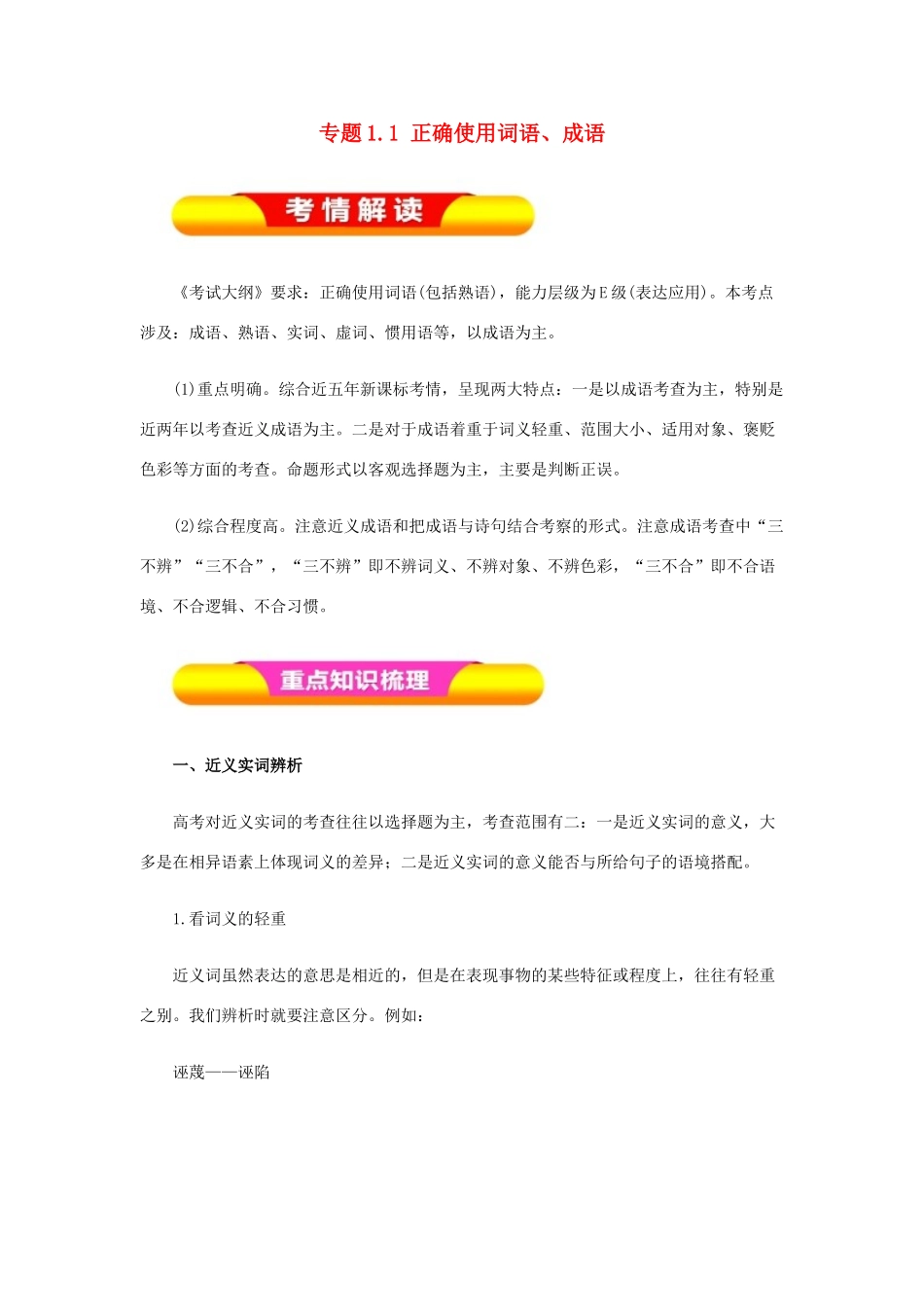 专题1.1 正确使用词语、成语

考情解读

《考试大纲》要求：正确使用词语(包括熟语)，能力层级为E级(表达应用)。本考点涉及：成语、熟语、实词、虚词、惯用语等，以成语为主。

(1)重点明确。综合近五年新课标考情，呈现两大特点：一是以成语考查为主，特别是近两年以考查近义成语为主。二是对于成语着重于词义轻重、范围大小、适用对象、褒贬色彩等方面的考查。命题形式以客观选择题为主，主要是判断正误。

(2)综合程度高。注意近义成语和把成语与诗句结合考察的形式。注意成语考查中“三不辨”“三不合”，“三不辨”即不辨词义、不辨对象、不辨色彩，“三不合”即不合语境、不合逻辑、不合习惯。

重点知识梳理

一、近义实词辨析

高考对近义实词的考查往往以选择题为主，考查范围有二：一是近义实词的意义，大多是在相异语素上体现词义的差异；二是近义实词的意义能否与所给句子的语境搭配。

1.看词义的轻重

近义词虽然表达的意思是相近的，但是在表现事物的某些特征或程度上，往往有轻重之别。我们辨析时就要注意区分。例如：

诬蔑——诬陷